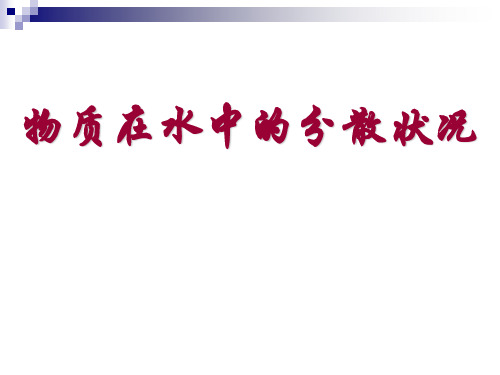 物质在水中的分散状况